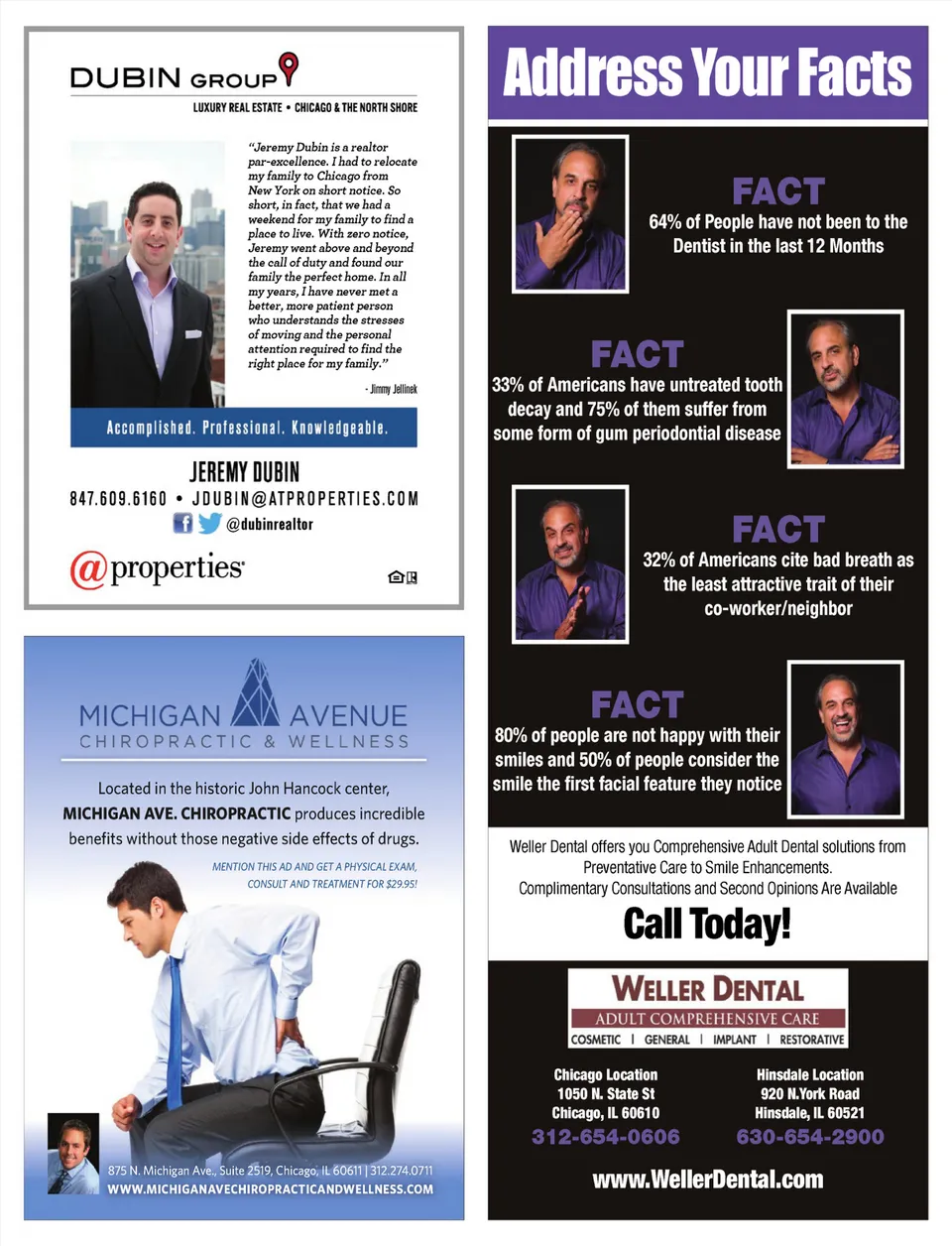 DUBIN GROUP
LUXURY REAL ESTATE • CHICAGO & THE NORTH SHORE

"Jeremy Dubin is a realtor par-excellence. I had to relocate my family to Chicago from New York on short notice. So short, in fact, that we had a weekend for my family to find a place to live. With zero notice, Jeremy went above and beyond the call of duty and found our family the perfect home. In all my years, I have never met a better, more patient person who understands the stresses of moving and the personal attention required to find the right place for my family."

- Jimmy Jellinek

Accomplished. Professional. Knowledgeable.

JEREMY DUBIN
847.609.6160 • JDUBIN@ATPROPERTIES.COM
@dubinrealtor

@properties

MICHIGAN AVENUE
CHIROPRACTIC & WELLNESS

Located in the historic John Hancock center, MICHIGAN AVE. CHIROPRACTIC produces incredible benefits without those negative side effects of drugs.

MENTION THIS AD AND GET A PHYSICAL EXAM, CONSULT AND TREATMENT FOR $29.95!

875 N. Michigan Ave., Suite 2519, Chicago, IL 60611 | 312.274.0711
WWW.MICHIGANAVECHIROPRACTICANDWELLNESS.COM

Address Your Facts

FACT
64% of People have not been to the Dentist in the last 12 Months

FACT
33% of Americans have untreated tooth decay and 75% of them suffer from some form of gum periodontial disease

FACT
32% of Americans cite bad breath as the least attractive trait of their co-worker/neighbor

FACT
80% of people are not happy with their smiles and 50% of people consider the smile the first facial feature they notice

Weller Dental offers you Comprehensive Adult Dental solutions from Preventative Care to Smile Enhancements.
Complimentary Consultations and Second Opinions Are Available

Call Today!

WELLER DENTAL
ADULT COMPREHENSIVE CARE
COSMETIC | GENERAL | IMPLANT | RESTORATIVE

Chicago Location
1050 N. State St
Chicago, IL 60610
312-654-0606

Hinsdale Location
920 N.York Road
Hinsdale, IL 60521
630-654-2900

www.WellerDental.com